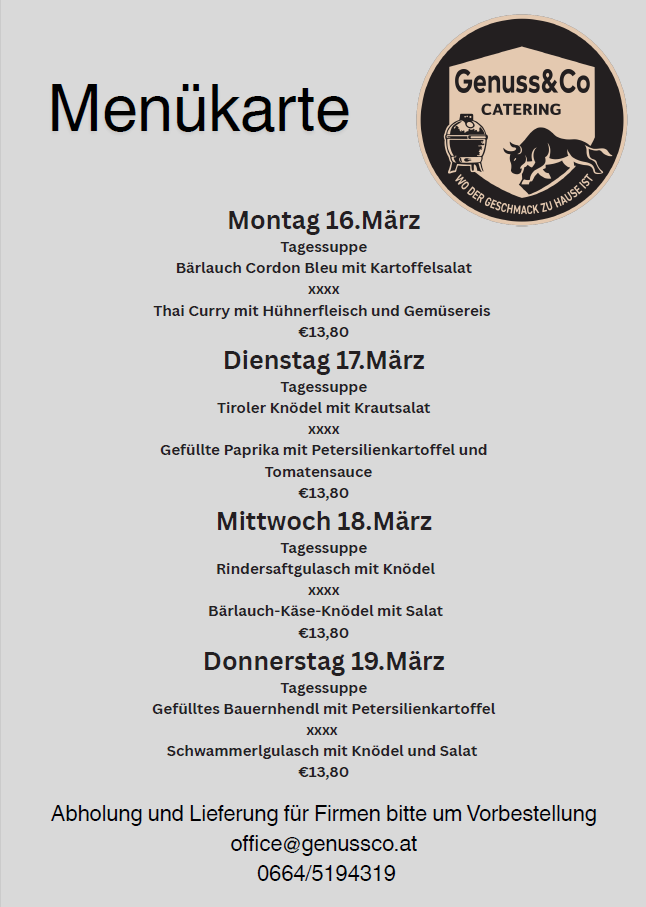 Menükarte

Genuss&Co
CATERING
WO DER GESCHMACK ZU HAUSE IST

Montag 16.März
Tagessuppe
Bärlauch Cordon Bleu mit Kartoffelsalat
xxxx
Thai Curry mit Hühnerfleisch und Gemüsereis
€13,80

Dienstag 17.März
Tagessuppe
Tiroler Knödel mit Krautsalat
xxxx
Gefüllte Paprika mit Petersilienkartoffel und Tomatensauce
€13,80

Mittwoch 18.März
Tagessuppe
Rindersaftgulasch mit Knödel
xxxx
Bärlauch-Käse-Knödel mit Salat
€13,80

Donnerstag 19.März
Tagessuppe
Gefülltes Bauernhendl mit Petersilienkartoffel
xxxx
Schwammerlgulasch mit Knödel und Salat
€13,80

Abholung und Lieferung für Firmen bitte um Vorbestellung
office@genussco.at
0664/5194319